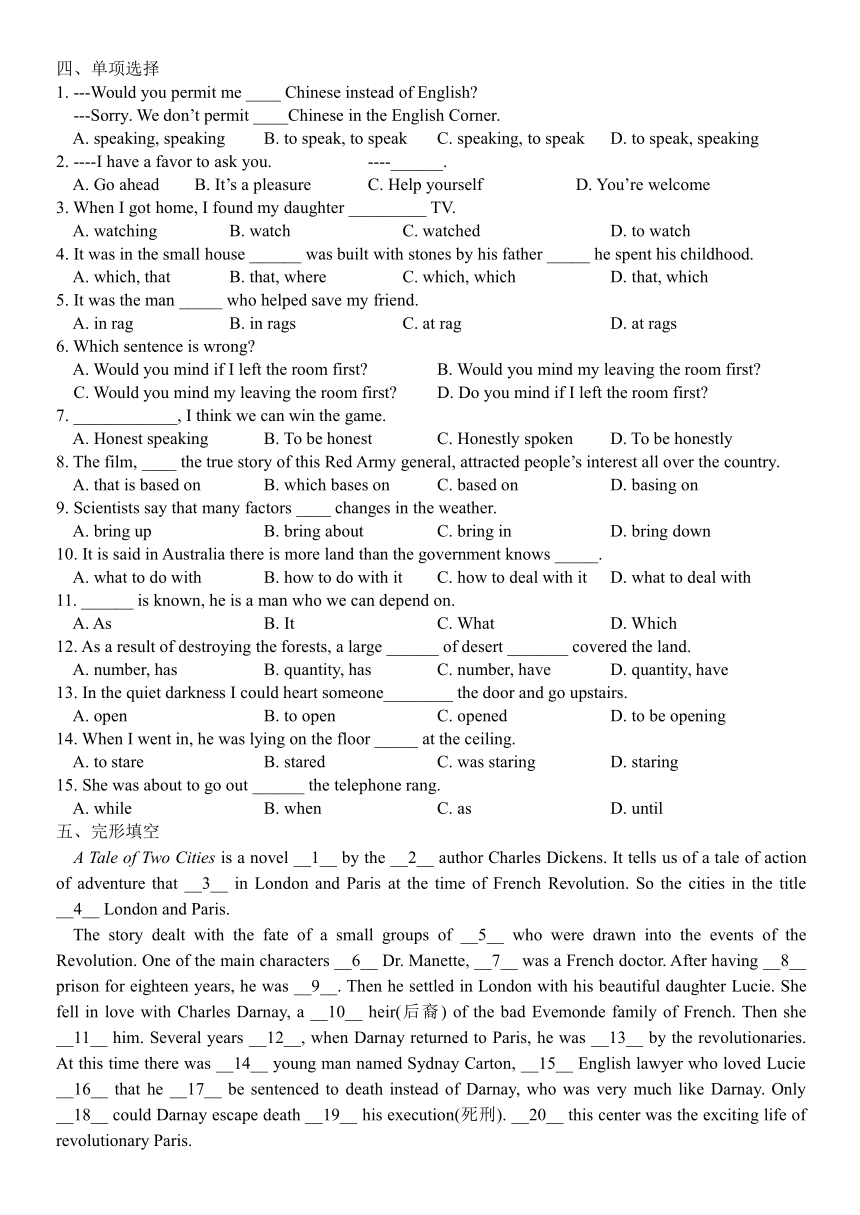 四、单项选择
1. ---Would you permit me ____ Chinese instead of English?
---Sorry. We don't permit ____Chinese in the English Corner.
A. speaking, speaking B. to speak, to speak C. speaking, to speak D. to speak, speaking
2. ----I have a favor to ask you. ----______.
A. Go ahead B. It's a pleasure C. Help yourself D. You're welcome
3. When I got home, I found my daughter _________ TV.
A. watching B. watch C. watched D. to watch
4. It was in the small house ______ was built with stones by his father _____ he spent his childhood.
A. which, that B. that, where C. which, which D. that, which
5. It was the man _____ who helped save my friend.
A. in rag B. in rags C. at rag D. at rags
6. Which sentence is wrong?
A. Would you mind if I left the room first? B. Would you mind my leaving the room first?
C. Would you mind my leaving the room first? D. Do you mind if I left the room first?
7. ____________, I think we can win the game.
A. Honest speaking B. To be honest C. Honestly spoken D. To be honestly
8. The film, ____ the true story of this Red Army general, attracted people's interest all over the country.
A. that is based on B. which bases on C. based on D. basing on
9. Scientists say that many factors ____ changes in the weather.
A. bring up B. bring about C. bring in D. bring down
10. It is said in Australia there is more land than the government knows _____.
A. what to do with B. how to do with it C. how to deal with it D. what to deal with
11. ______ is known, he is a man who we can depend on.
A. As B. It C. What D. Which
12. As a result of destroying the forests, a large ______ of desert _______ covered the land.
A. number, has B. quantity, has C. number, have D. quantity, have
13. In the quiet darkness I could heart someone________ the door and go upstairs.
A. open B. to open C. opened D. to be opening
14. When I went in, he was lying on the floor _____ at the ceiling.
A. to stare B. stared C. was staring D. staring
15. She was about to go out ______ the telephone rang.
A. while B. when C. as D. until
五、完形填空
A Tale of Two Cities is a novel __1__ by the __2__ author Charles Dickens. It tells us of a tale of action of adventure that __3__ in London and Paris at the time of French Revolution. So the cities in the title __4__ London and Paris.

The story dealt with the fate of a small groups of __5__ who were drawn into the events of the Revolution. One of the main characters __6__ Dr. Manette, __7__ was a French doctor. After having __8__ prison for eighteen years, he was __9__. Then he settled in London with his beautiful daughter Lucie. She fell in love with Charles Darnay, a __10__ heir(后裔) of the bad Evemonde family of French. Then she __11__ him. Several years __12__, when Darnay returned to Paris, he was __13__ by the revolutionaries. At this time there was __14__ young man named Sydnay Carton, __15__ English lawyer who loved Lucie __16__ that he __17__ be sentenced to death instead of Darnay, who was very much like Darnay. Only __18__ could Darnay escape death __19__ his execution(死刑). __20__ this center was the exciting life of revolutionary Paris.